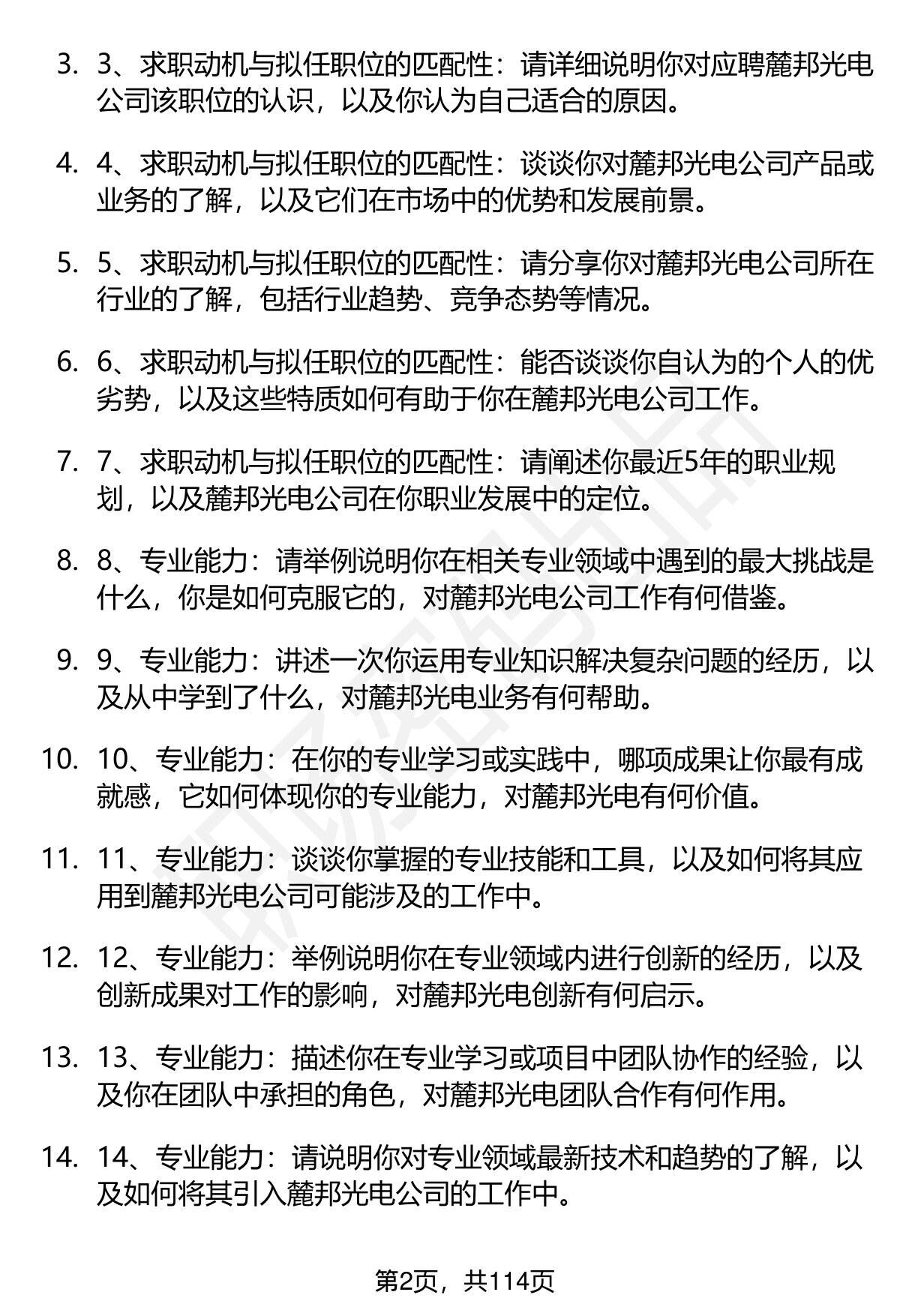 3. 3、求职动机与拟任职位的匹配性：请详细说明你对应聘麓邦光电公司该职位的认识，以及你认为自己适合的原因。

4. 4、求职动机与拟任职位的匹配性：谈谈你对麓邦光电公司产品或业务的了解，以及它们在市场中的优势和发展前景。

5. 5、求职动机与拟任职位的匹配性：请分享你对麓邦光电公司所在行业的了解，包括行业趋势、竞争态势等情况。

6. 6、求职动机与拟任职位的匹配性：能否谈谈你自认为的个人的优劣势，以及这些特质如何有助于你在麓邦光电公司工作。

7. 7、求职动机与拟任职位的匹配性：请阐述你最近5年的职业规划，以及麓邦光电公司在你职业发展中的定位。

8. 8、专业能力：请举例说明你在相关专业领域中遇到的最大挑战是什么，你是如何克服它的，对麓邦光电公司工作有何借鉴。

9. 9、专业能力：讲述一次你运用专业知识解决复杂问题的经历，以及从中学到了什么，对麓邦光电业务有何帮助。

10. 10、专业能力：在你的专业学习或实践中，哪项成果让你最有成就感，它如何体现你的专业能力，对麓邦光电有何价值。

11. 11、专业能力：谈谈你掌握的专业技能和工具，以及如何将其应用到麓邦光电公司可能涉及的工作中。

12. 12、专业能力：举例说明你在专业领域内进行创新的经历，以及创新成果对工作的影响，对麓邦光电创新有何启示。

13. 13、专业能力：描述你在专业学习或项目中团队协作的经验，以及你在团队中承担的角色，对麓邦光电团队合作有何作用。

14. 14、专业能力：请说明你对专业领域最新技术和趋势的了解，以及如何将其引入麓邦光电公司的工作中。

第2页，共114页